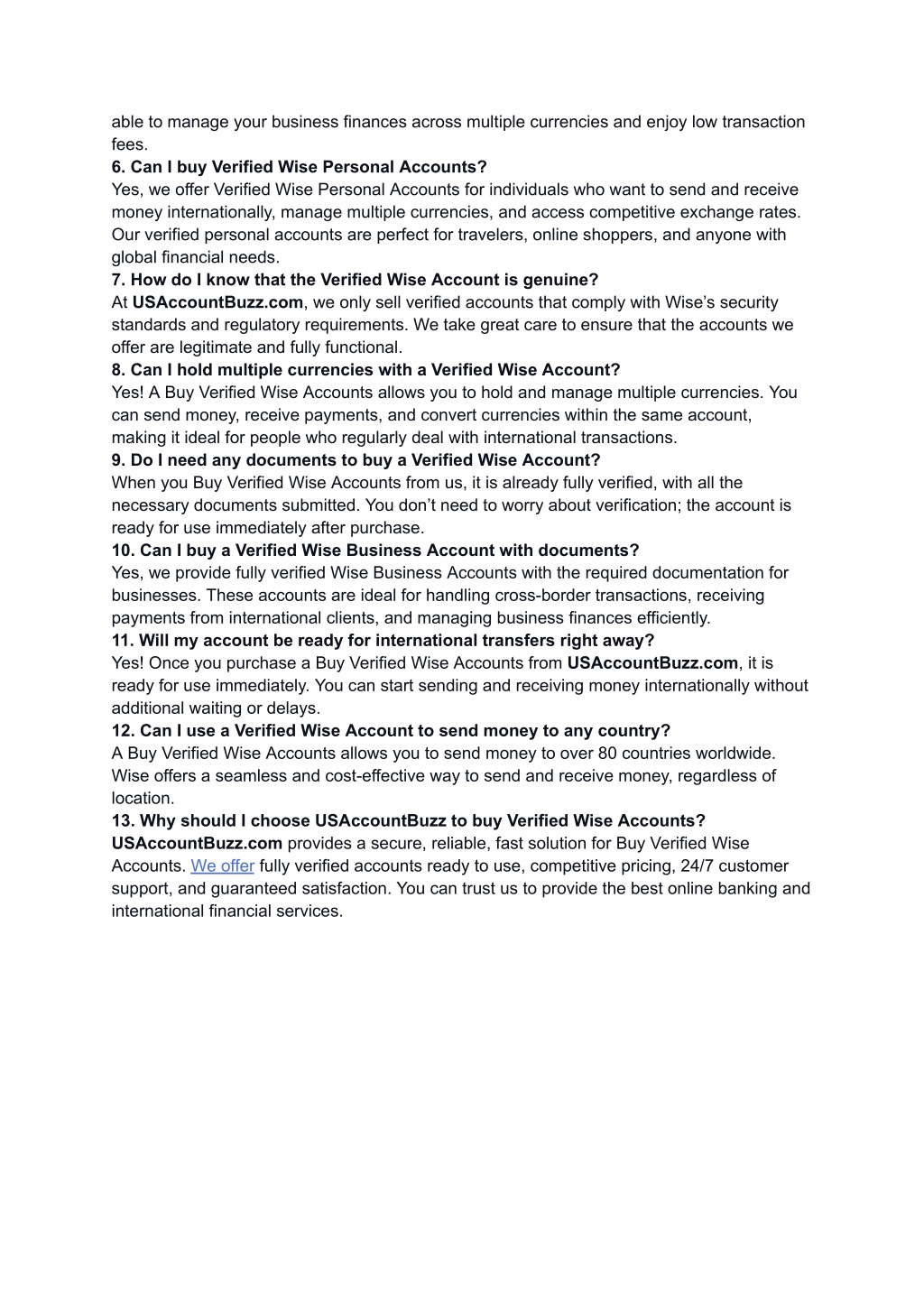 able to manage your business finances across multiple currencies and enjoy low transaction fees.

6. Can I buy Verified Wise Personal Accounts?

Yes, we offer Verified Wise Personal Accounts for individuals who want to send and receive money internationally, manage multiple currencies, and access competitive exchange rates. Our verified personal accounts are perfect for travelers, online shoppers, and anyone with global financial needs.

7. How do I know that the Verified Wise Account is genuine?

At USAccountBuzz.com, we only sell verified accounts that comply with Wise's security standards and regulatory requirements. We take great care to ensure that the accounts we offer are legitimate and fully functional.

8. Can I hold multiple currencies with a Verified Wise Account?

Yes! A Buy Verified Wise Accounts allows you to hold and manage multiple currencies. You can send money, receive payments, and convert currencies within the same account, making it ideal for people who regularly deal with international transactions.

9. Do I need any documents to buy a Verified Wise Account?

When you Buy Verified Wise Accounts from us, it is already fully verified, with all the necessary documents submitted. You don't need to worry about verification; the account is ready for use immediately after purchase.

10. Can I buy a Verified Wise Business Account with documents?

Yes, we provide fully verified Wise Business Accounts with the required documentation for businesses. These accounts are ideal for handling cross-border transactions, receiving payments from international clients, and managing business finances efficiently.

11. Will my account be ready for international transfers right away?

Yes! Once you purchase a Buy Verified Wise Accounts from USAccountBuzz.com, it is ready for use immediately. You can start sending and receiving money internationally without additional waiting or delays.

12. Can I use a Verified Wise Account to send money to any country?

A Buy Verified Wise Accounts allows you to send money to over 80 countries worldwide. Wise offers a seamless and cost-effective way to send and receive money, regardless of location.

13. Why should I choose USAccountBuzz to buy Verified Wise Accounts?

USAccountBuzz.com provides a secure, reliable, fast solution for Buy Verified Wise Accounts. We offer fully verified accounts ready to use, competitive pricing, 24/7 customer support, and guaranteed satisfaction. You can trust us to provide the best online banking and international financial services.